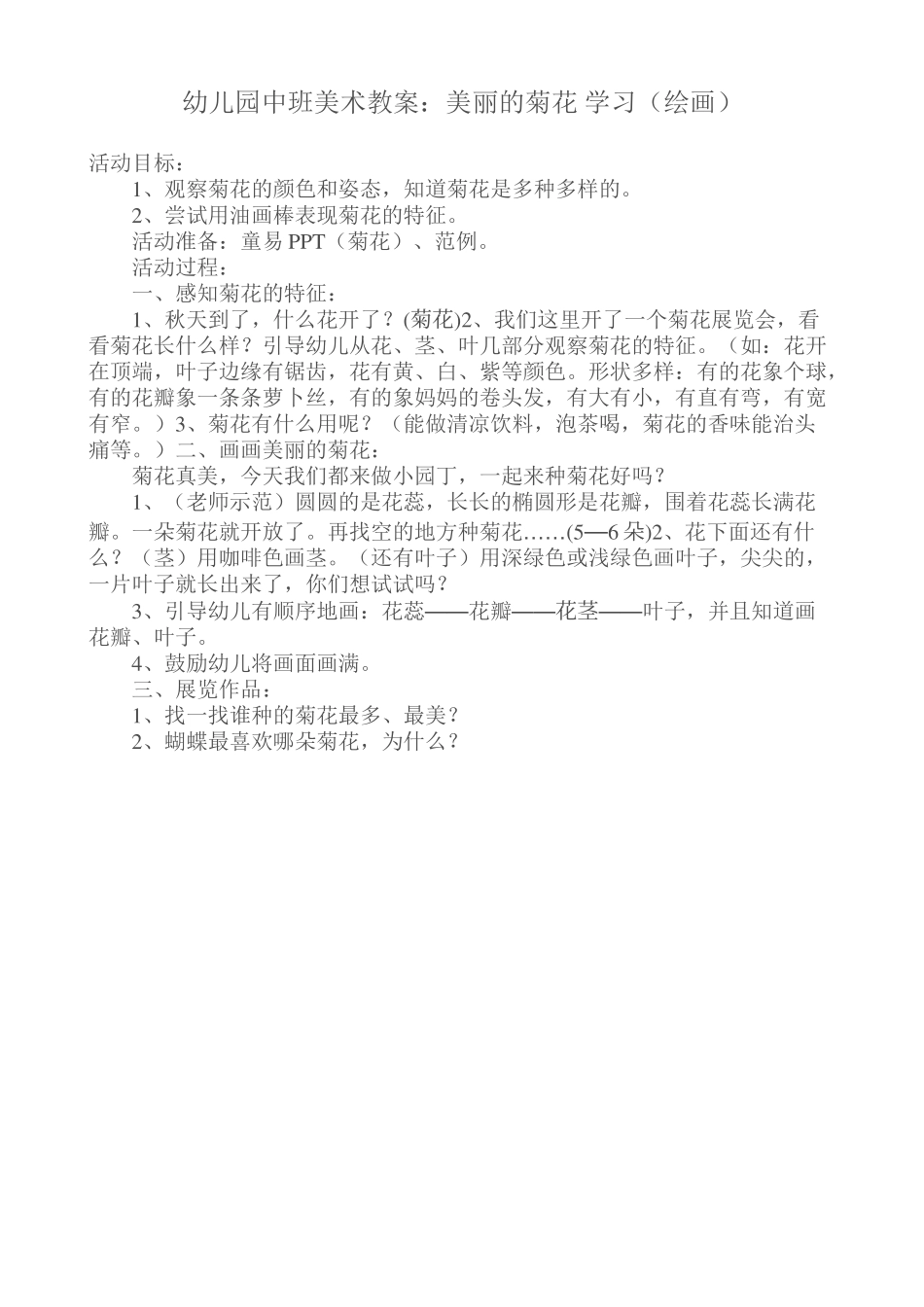 幼儿园中班美术教案：美丽的菊花 学习（绘画）

活动目标：

1、观察菊花的颜色和姿态，知道菊花是多种多样的。

2、尝试用油画棒表现菊花的特征。

活动准备：童易 PPT（菊花）、范例。

活动过程：

一、感知菊花的特征：

1、秋天到了，什么花开了？(菊花)2、我们这里开了一个菊花展览会，看看菊花长什么样？引导幼儿从花、茎、叶几部分观察菊花的特征。（如：花开在顶端，叶子边缘有锯齿，花有黄、白、紫等颜色。形状多样：有的花象个球，有的花瓣象一条条萝卜丝，有的象妈妈的卷头发，有大有小，有直有弯，有宽有窄。）3、菊花有什么用呢？（能做清凉饮料，泡茶喝，菊花的香味能治头痛等。）二、画画美丽的菊花：

菊花真美，今天我们都来做小园丁，一起来种菊花好吗？

1、（老师示范）圆圆的是花蕊，长长的椭圆形是花瓣，围着花蕊长满花瓣。一朵菊花就开放了。再找空的地方种菊花……(5—6 朵)2、花下面还有什么？（茎）用咖啡色画茎。（还有叶子）用深绿色或浅绿色画叶子，尖尖的，一片叶子就长出来了，你们想试试吗？

3、引导幼儿有顺序地画：花蕊——花瓣——花茎——叶子，并且知道画花瓣、叶子。

4、鼓励幼儿将画面画满。

三、展览作品：

1、找一找谁种的菊花最多、最美？

2、蝴蝶最喜欢哪朵菊花，为什么？